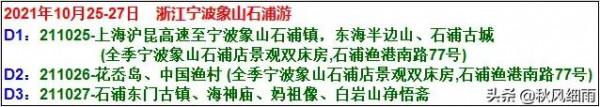 2021年10月25-27日 浙江宁波象山石浦游
D1：211025-上海沪昆高速至宁波象山石浦镇，东海半边山、石浦古城
(全季宁波象山石浦店景观双床房,石浦渔港南路77号)
D2：211026-花岙岛、中国渔村 (全季宁波象山石浦店景观双床房,石浦渔港南路77号)
D3：211027-石浦东门古镇、海神庙、妈祖像、白岩山净悟斋
头条 @秋风细雨